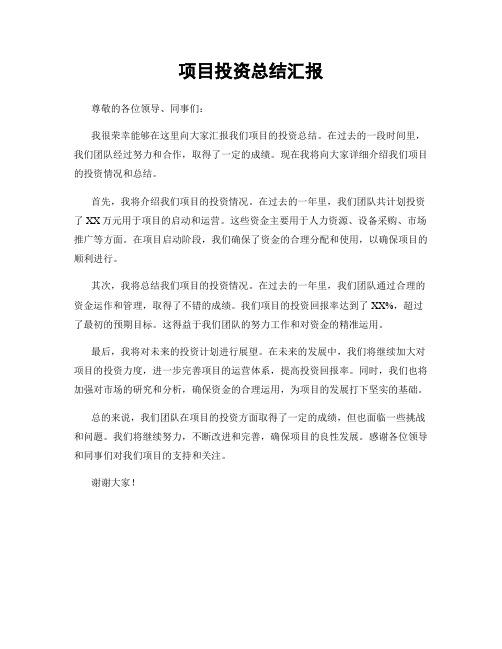 项目投资总结汇报

尊敬的各位领导、同事们：

我很荣幸能够在这里向大家汇报我们项目的投资总结。在过去的一段时间里，我们团队经过努力和合作，取得了一定的成绩。现在我将向大家详细介绍我们项目的投资情况和总结。

首先，我将介绍我们项目的投资情况。在过去的一年里，我们团队共计划投资了 XX 万元用于项目的启动和运营。这些资金主要用于人力资源、设备采购、市场推广等方面。在项目启动阶段，我们确保了资金的合理分配和使用，以确保项目的顺利进行。

其次，我将总结我们项目的投资情况。在过去的一年里，我们团队通过合理的资金运作和管理，取得了不错的成绩。我们项目的投资回报率达到了 XX%，超过了最初的预期目标。这得益于我们团队的努力工作和对资金的精准运用。

最后，我将对未来的投资计划进行展望。在未来的发展中，我们将继续加大对项目的投资力度，进一步完善项目的运营体系，提高投资回报率。同时，我们也将加强对市场的研究和分析，确保资金的合理运用，为项目的发展打下坚实的基础。

总的来说，我们团队在项目的投资方面取得了一定的成绩，但也面临一些挑战和问题。我们将继续努力，不断改进和完善，确保项目的良性发展。感谢各位领导和同事们对我们项目的支持和关注。

谢谢大家！